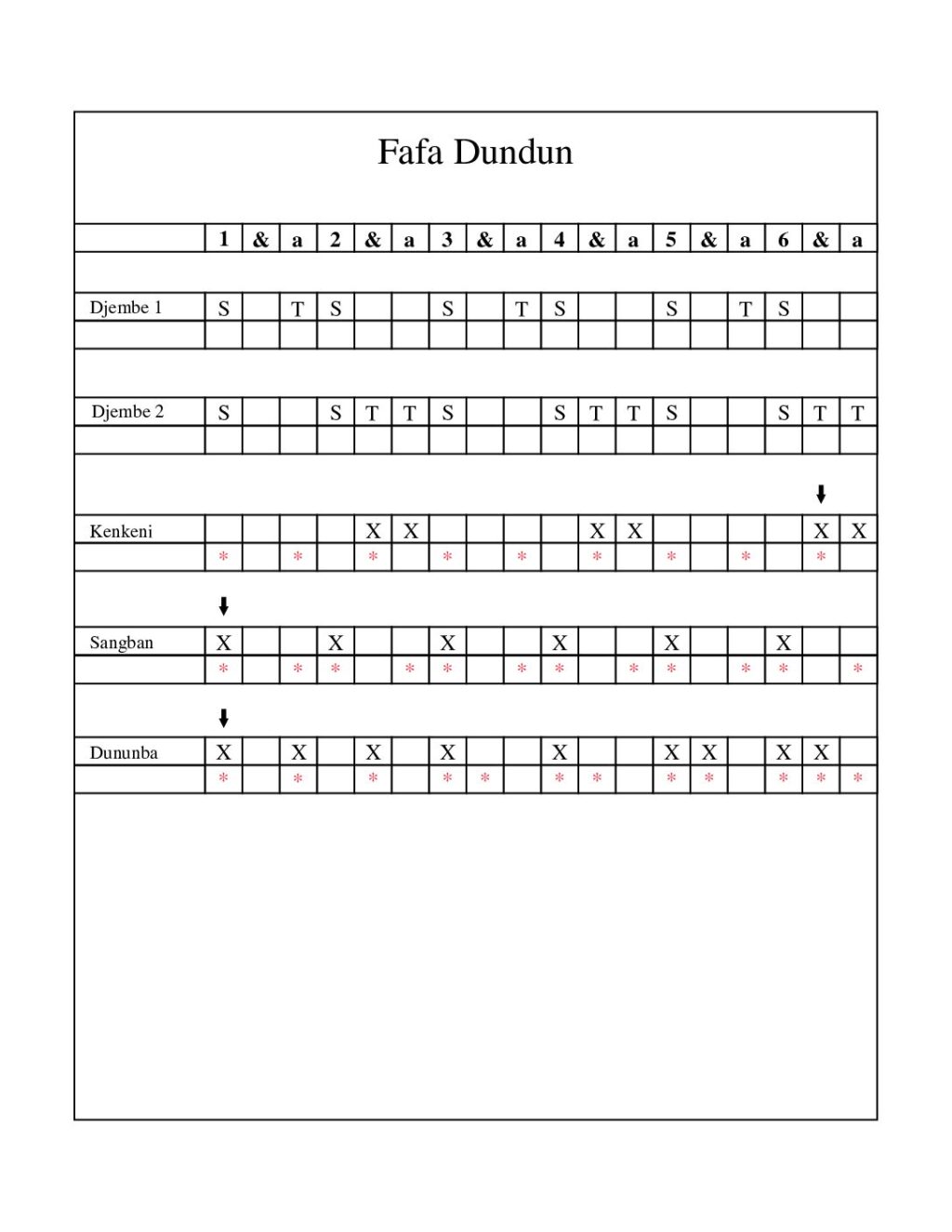 Fafa Dundun

| | 1 | & | a | 2 | & | a | 3 | & | a | 4 | & | a | 5 | & | a | 6 | & | a |
|---|---|---|---|---|---|---|---|---|---|---|---|---|---|---|---|---|---|---|
| Djembe 1 | S | | T | S | | | S | | T | S | | | S | | T | S | | |
| | | | | | | | | | | | | | | | | | | |
| Djembe 2 | S | | | S | T | T | S | | | S | T | T | S | | | S | T | T |
| | | | | | | | | | | | | | | | | | | |
| Kenkeni | | | | | X | X | | | | | X | X | | | | | X | X |
| | * | | * | | * | | * | | * | | * | | * | | * | | * | |
| Sangban | X | | | X | | | X | | | X | | | X | | | X | | |
| | * | | * | * | | * | * | | * | * | | * | * | | * | * | | * |
| Dununba | X | | X | | X | | X | | | X | | | X | X | | X | X | |
| | * | | * | | * | | * | * | | * | * | | * | * | | * | * | * |